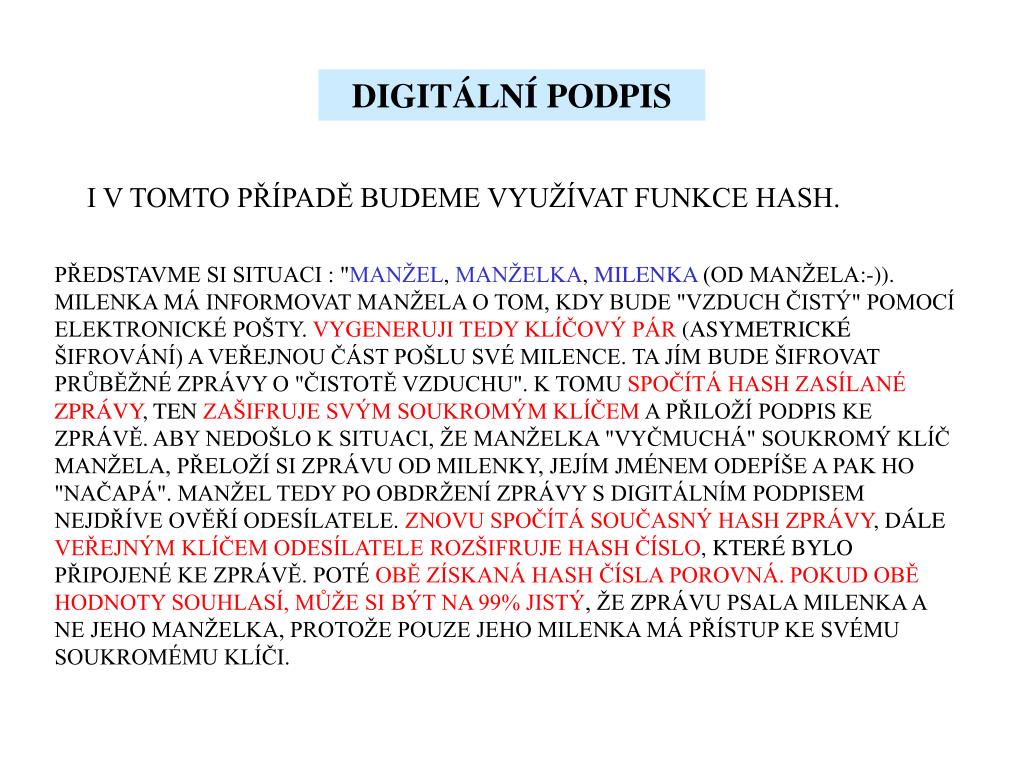 DIGITÁLNÍ PODPIS

I V TOMTO PŘÍPADĚ BUDEME VYUŽÍVAT FUNKCE HASH.

PŘEDSTAVME SI SITUACI : "MANŽEL, MANŽELKA, MILENKA (OD MANŽELA:-)). MILENKA MÁ INFORMOVAT MANŽELA O TOM, KDY BUDE "VZDUCH ČISTÝ" POMOCÍ ELEKTRONICKÉ POŠTY. VYGENERUJI TEDY KLÍČOVÝ PÁR (ASYMETRICKÉ ŠIFROVÁNÍ) A VEŘEJNOU ČÁST POŠLU SVÉ MILENCE. TA JÍM BUDE ŠIFROVAT PRŮBĚŽNÉ ZPRÁVY O "ČISTOTĚ VZDUCHU". K TOMU SPOČÍTÁ HASH ZASÍLANÉ ZPRÁVY, TEN ZAŠIFRUJE SVÝM SOUKROMÝM KLÍČEM A PŘILOŽÍ PODPIS KE ZPRÁVĚ. ABY NEDOŠLO K SITUACI, ŽE MANŽELKA "VYČMUCHÁ" SOUKROMÝ KLÍČ MANŽELA, PŘELOŽÍ SI ZPRÁVU OD MILENKY, JEJÍM JMÉNEM ODEPÍŠE A PAK HO "NAČAPÁ". MANŽEL TEDY PO OBDRŽENÍ ZPRÁVY S DIGITÁLNÍM PODPISEM NEJDŘÍVE OVĚŘÍ ODESÍLATELE. ZNOVU SPOČÍTÁ SOUČASNÝ HASH ZPRÁVY, DÁLE VEŘEJNÝM KLÍČEM ODESÍLATELE ROZŠIFRUJE HASH ČÍSLO, KTERÉ BYLO PŘIPOJENÉ KE ZPRÁVĚ. POTÉ OBĚ ZÍSKANÁ HASH ČÍSLA POROVNÁ. POKUD OBĚ HODNOTY SOUHLASÍ, MŮŽE SI BÝT NA 99% JISTÝ, ŽE ZPRÁVU PSALA MILENKA A NE JEHO MANŽELKA, PROTOŽE POUZE JEHO MILENKA MÁ PŘÍSTUP KE SVÉMU SOUKROMÉMU KLÍČI.